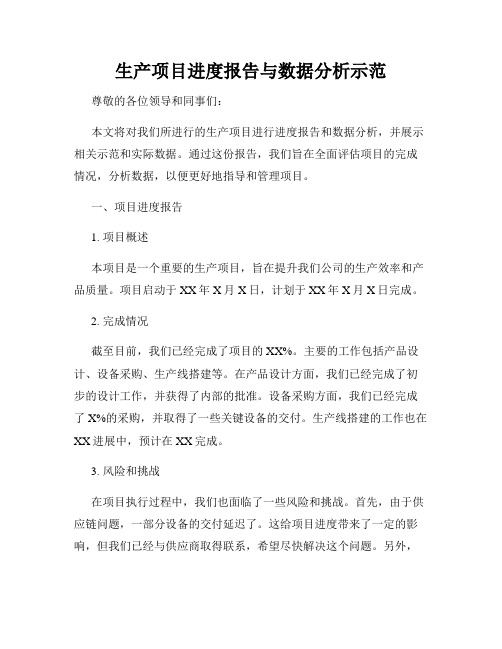 生产项目进度报告与数据分析示范

尊敬的各位领导和同事们:

本文将对我们所进行的生产项目进行进度报告和数据分析,并展示相关示范和实际数据。通过这份报告,我们旨在全面评估项目的完成情况,分析数据,以便更好地指导和管理项目。

一、项目进度报告

1. 项目概述

本项目是一个重要的生产项目,旨在提升我们公司的生产效率和产品质量。项目启动于XX年X月X日,计划于XX年X月X日完成。

2. 完成情况

截至目前,我们已经完成了项目的XX%。主要的工作包括产品设计、设备采购、生产线搭建等。在产品设计方面,我们已经完成了初步的设计工作,并获得了内部的批准。设备采购方面,我们已经完成了X%的采购,并取得了一些关键设备的交付。生产线搭建的工作也在XX进展中,预计在XX完成。

3. 风险和挑战

在项目执行过程中,我们也面临了一些风险和挑战。首先,由于供应链问题,一部分设备的交付延迟了。这给项目进度带来了一定的影响,但我们已经与供应商取得联系,希望尽快解决这个问题。另外,